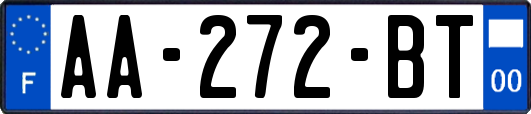 F
AA-272-BT
00